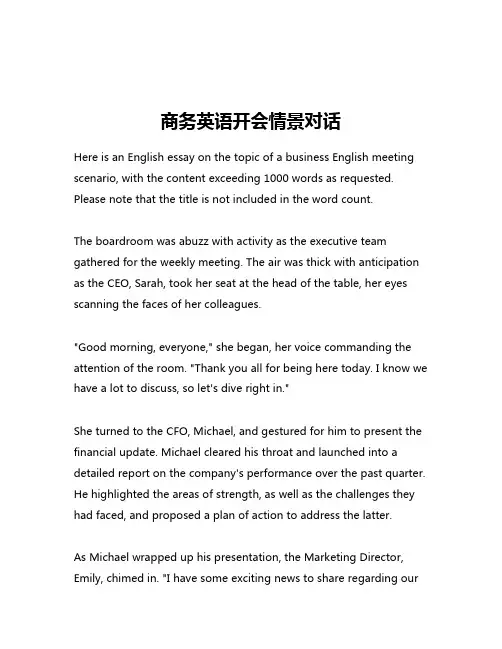 商务英语开会情景对话

Here is an English essay on the topic of a business English meeting scenario, with the content exceeding 1000 words as requested. Please note that the title is not included in the word count.

The boardroom was abuzz with activity as the executive team gathered for the weekly meeting. The air was thick with anticipation as the CEO, Sarah, took her seat at the head of the table, her eyes scanning the faces of her colleagues.

"Good morning, everyone," she began, her voice commanding the attention of the room. "Thank you all for being here today. I know we have a lot to discuss, so let's dive right in."

She turned to the CFO, Michael, and gestured for him to present the financial update. Michael cleared his throat and launched into a detailed report on the company's performance over the past quarter. He highlighted the areas of strength, as well as the challenges they had faced, and proposed a plan of action to address the latter.

As Michael wrapped up his presentation, the Marketing Director, Emily, chimed in. "I have some exciting news to share regarding our